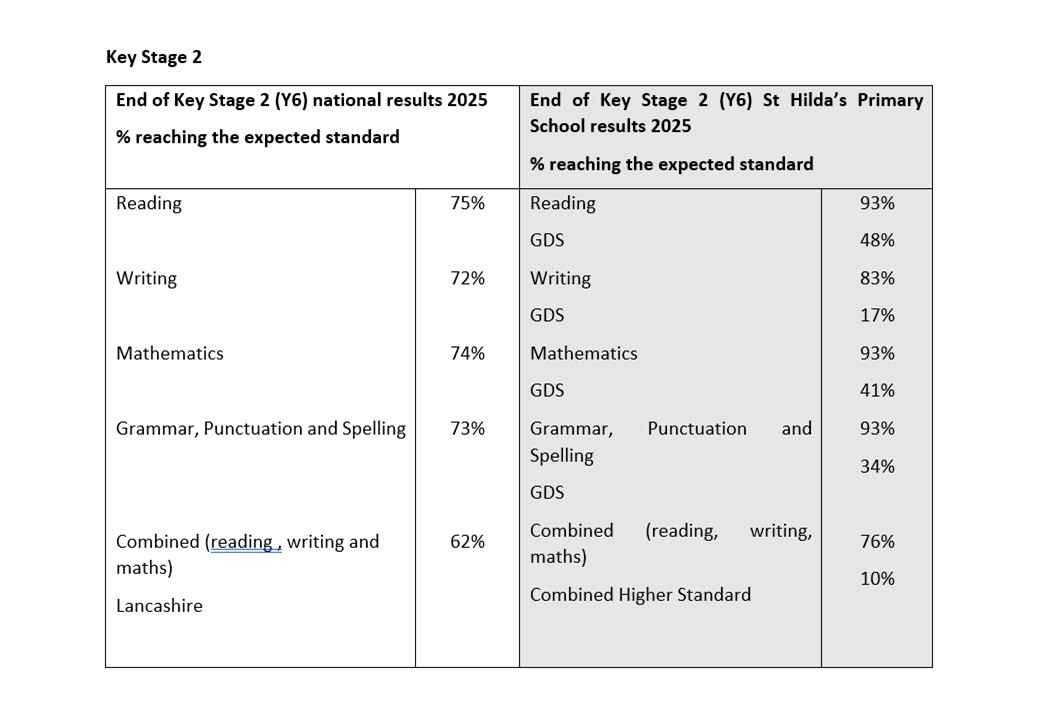 Key Stage 2

| End of Key Stage 2 (Y6) national results 2025 % reaching the expected standard | | End of Key Stage 2 (Y6) St Hilda's Primary School results 2025 % reaching the expected standard | |
|---|---|---|---|
| Reading | 75% | Reading | 93% |
| | | GDS | 48% |
| Writing | 72% | Writing | 83% |
| | | GDS | 17% |
| Mathematics | 74% | Mathematics | 93% |
| | | GDS | 41% |
| Grammar, Punctuation and Spelling | 73% | Grammar, Punctuation and Spelling | 93% |
| | | GDS | 34% |
| Combined (reading , writing and maths) | 62% | Combined (reading, writing, maths) | 76% |
| Lancashire | | Combined Higher Standard | 10% |